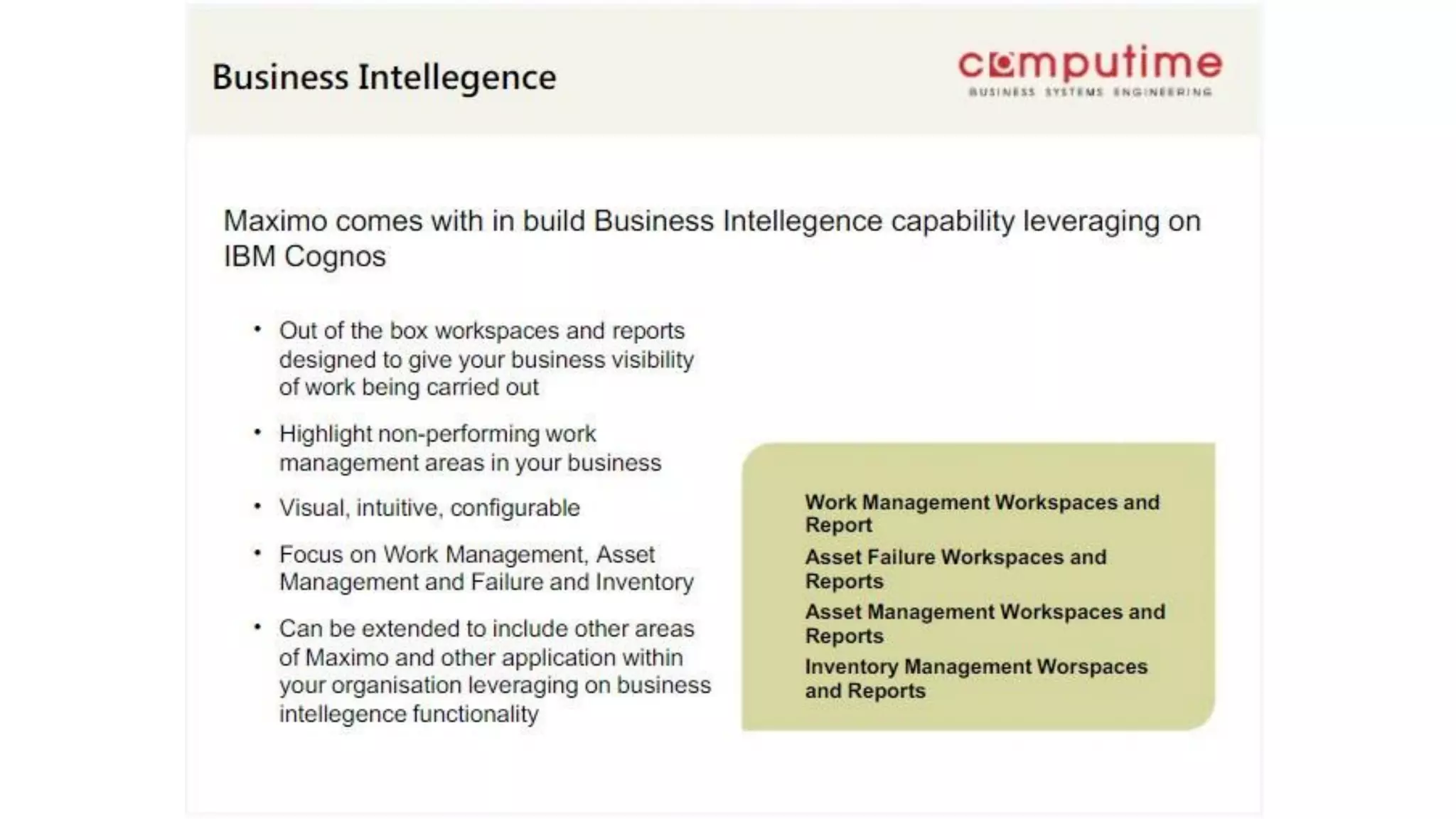 Business Intellegence

computime
BUSINESS SYSTEMS ENGINEERING

Maximo comes with in build Business Intellegence capability leveraging on IBM Cognos

• Out of the box workspaces and reports designed to give your business visibility of work being carried out

• Highlight non-performing work management areas in your business

• Visual, intuitive, configurable

• Focus on Work Management, Asset Management and Failure and Inventory

• Can be extended to include other areas of Maximo and other application within your organisation leveraging on business intellegence functionality

Work Management Workspaces and Report

Asset Failure Workspaces and Reports

Asset Management Workspaces and Reports

Inventory Management Worspaces and Reports